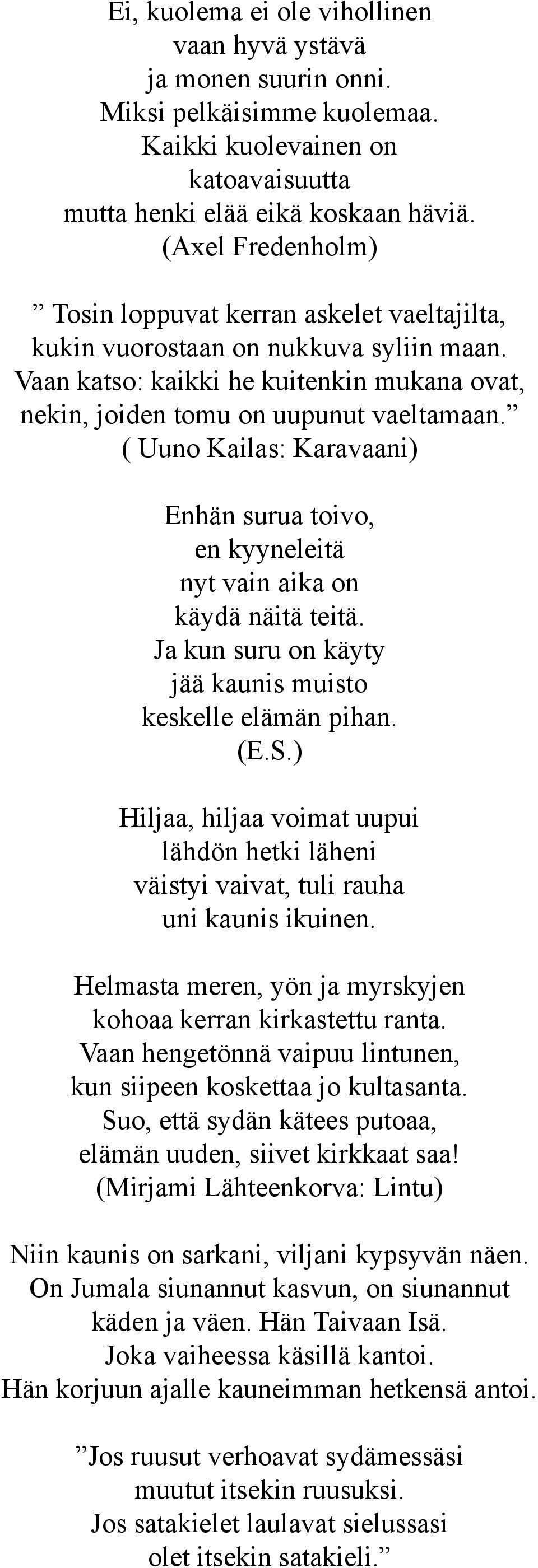 Ei, kuolema ei ole vihollinen
vaan hyvä ystävä
ja monen suurin onni.
Miksi pelkäisimme kuolemaa.
Kaikki kuolevainen on
katoavaisuutta
mutta henki elää eikä koskaan häviä.
(Axel Fredenholm)

” Tosin loppuvat kerran askelet vaeltajilta,
kukin vuorostaan on nukkuva syliin maan.
Vaan katso: kaikki he kuitenkin mukana ovat,
nekin, joiden tomu on uupunut vaeltamaan.”
( Uuno Kailas: Karavaani)

Enhän surua toivo,
en kyyneleitä
nyt vain aika on
käydä näitä teitä.
Ja kun suru on käyty
jää kaunis muisto
keskelle elämän pihan.
(E.S.)

Hiljaa, hiljaa voimat uupui
lähdön hetki läheni
väistyi vaivat, tuli rauha
uni kaunis ikuinen.

Helmasta meren, yön ja myrskyjen
kohoaa kerran kirkastettu ranta.
Vaan hengetönnä vaipuu lintunen,
kun siipeen koskettaa jo kultasanta.
Suo, että sydän kätees putoaa,
elämän uuden, siivet kirkkaat saa!
(Mirjami Lähteenkorva: Lintu)

Niin kaunis on sarkani, viljani kypsyvän näen.
On Jumala siunannut kasvun, on siunannut
käden ja väen. Hän Taivaan Isä.
Joka vaiheessa käsillä kantoi.
Hän korjuun ajalle kauneimman hetkensä antoi.

”Jos ruusut verhoavat sydämessäsi
muutut itsekin ruusuksi.
Jos satakielet laulavat sielussasi
olet itsekin satakieli.”